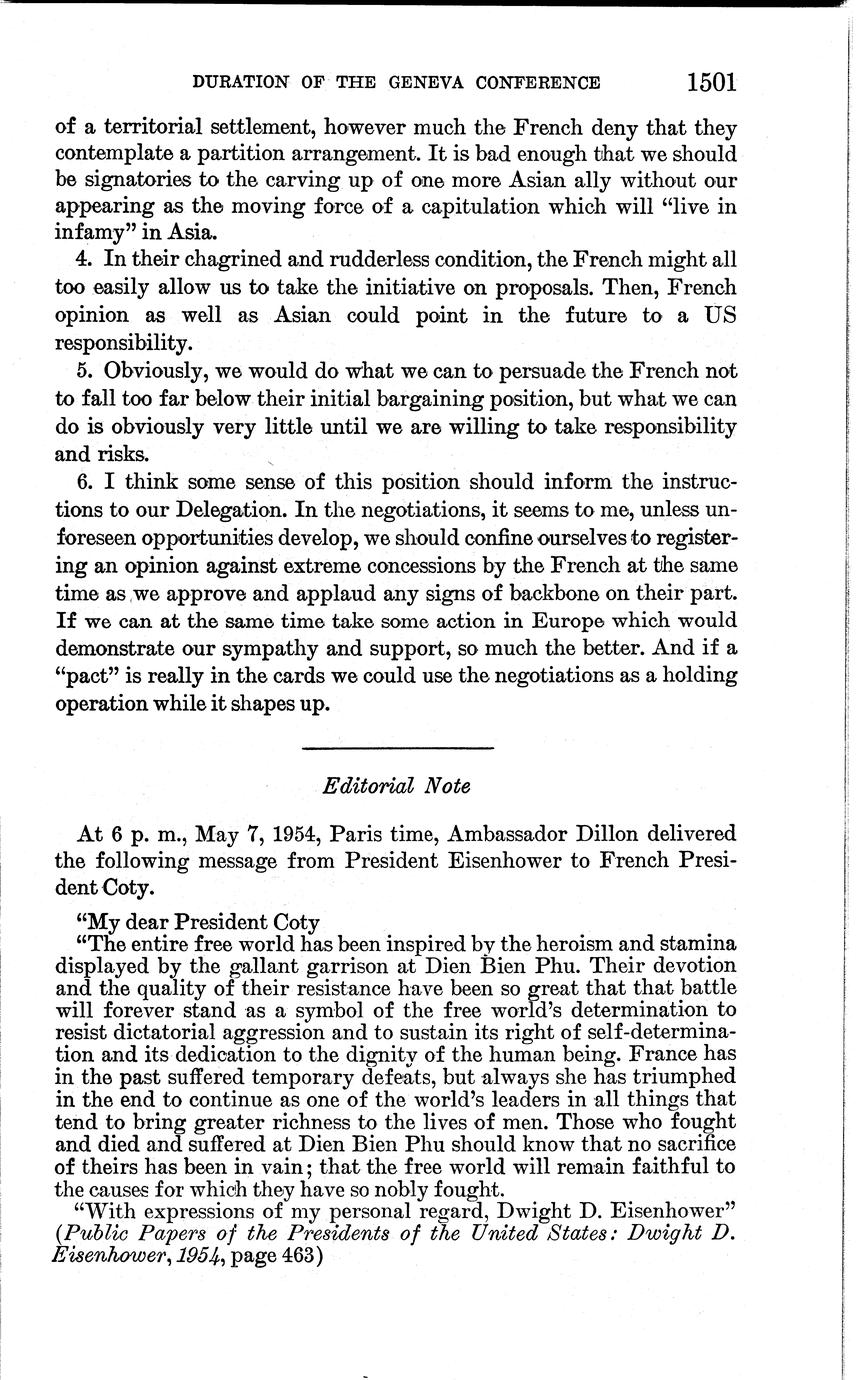 DURATION OF THE GENEVA CONFERENCE 1501

of a territorial settlement, however much the French deny that they contemplate a partition arrangement. It is bad enough that we should be signatories to the carving up of one more Asian ally without our appearing as the moving force of a capitulation which will "live in infamy" in Asia.

4. In their chagrined and rudderless condition, the French might all too easily allow us to take the initiative on proposals. Then, French opinion as well as Asian could point in the future to a US responsibility.

5. Obviously, we would do what we can to persuade the French not to fall too far below their initial bargaining position, but what we can do is obviously very little until we are willing to take responsibility and risks.

6. I think some sense of this position should inform the instructions to our Delegation. In the negotiations, it seems to me, unless unforeseen opportunities develop, we should confine ourselves to registering an opinion against extreme concessions by the French at the same time as we approve and applaud any signs of backbone on their part. If we can at the same time take some action in Europe which would demonstrate our sympathy and support, so much the better. And if a "pact" is really in the cards we could use the negotiations as a holding operation while it shapes up.

Editorial Note

At 6 p. m., May 7, 1954, Paris time, Ambassador Dillon delivered the following message from President Eisenhower to French President Coty.

"My dear President Coty

"The entire free world has been inspired by the heroism and stamina displayed by the gallant garrison at Dien Bien Phu. Their devotion and the quality of their resistance have been so great that that battle will forever stand as a symbol of the free world's determination to resist dictatorial aggression and to sustain its right of self-determination and its dedication to the dignity of the human being. France has in the past suffered temporary defeats, but always she has triumphed in the end to continue as one of the world's leaders in all things that tend to bring greater richness to the lives of men. Those who fought and died and suffered at Dien Bien Phu should know that no sacrifice of theirs has been in vain; that the free world will remain faithful to the causes for which they have so nobly fought.

"With expressions of my personal regard, Dwight D. Eisenhower" (Public Papers of the Presidents of the United States: Dwight D. Eisenhower, 1954, page 463)